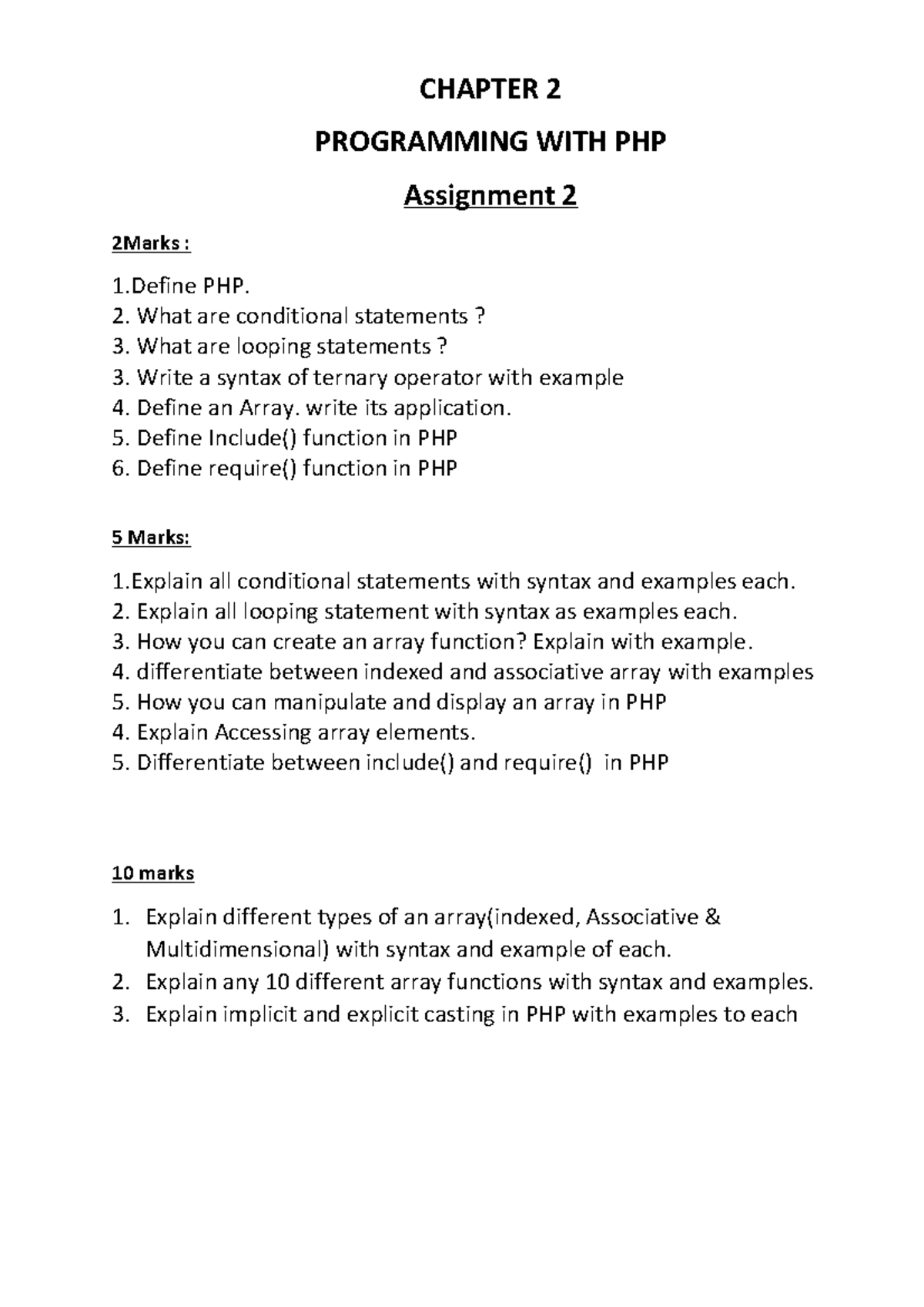 CHAPTER 2

PROGRAMMING WITH PHP

Assignment 2

2Marks :

1.Define PHP.
2. What are conditional statements ?
3. What are looping statements ?
3. Write a syntax of ternary operator with example
4. Define an Array. write its application.
5. Define Include() function in PHP
6. Define require() function in PHP

5 Marks:

1.Explain all conditional statements with syntax and examples each.
2. Explain all looping statement with syntax as examples each.
3. How you can create an array function? Explain with example.
4. differentiate between indexed and associative array with examples
5. How you can manipulate and display an array in PHP
4. Explain Accessing array elements.
5. Differentiate between include() and require() in PHP

10 marks

1. Explain different types of an array(indexed, Associative & Multidimensional) with syntax and example of each.
2. Explain any 10 different array functions with syntax and examples.
3. Explain implicit and explicit casting in PHP with examples to each